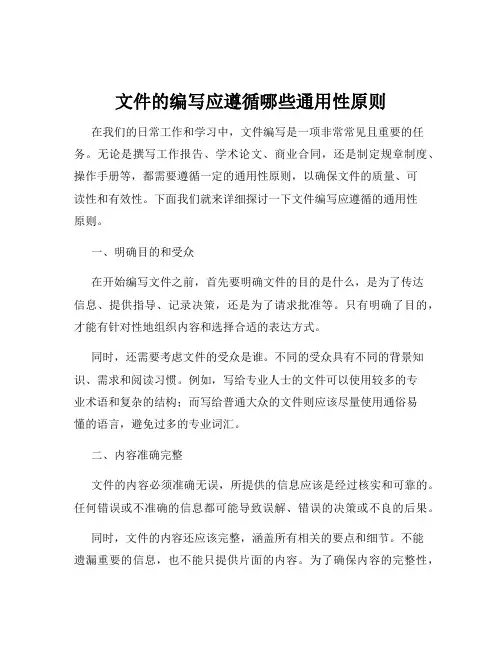 文件的编写应遵循哪些通用性原则

在我们的日常工作和学习中，文件编写是一项非常常见且重要的任务。无论是撰写工作报告、学术论文、商业合同，还是制定规章制度、操作手册等，都需要遵循一定的通用性原则，以确保文件的质量、可读性和有效性。下面我们就来详细探讨一下文件编写应遵循的通用性原则。

一、明确目的和受众

在开始编写文件之前，首先要明确文件的目的是什么，是为了传达信息、提供指导、记录决策，还是为了请求批准等。只有明确了目的，才能有针对性地组织内容和选择合适的表达方式。

同时，还需要考虑文件的受众是谁。不同的受众具有不同的背景知识、需求和阅读习惯。例如，写给专业人士的文件可以使用较多的专业术语和复杂的结构；而写给普通大众的文件则应该尽量使用通俗易懂的语言，避免过多的专业词汇。

二、内容准确完整

文件的内容必须准确无误，所提供的信息应该是经过核实和可靠的。任何错误或不准确的信息都可能导致误解、错误的决策或不良的后果。

同时，文件的内容还应该完整，涵盖所有相关的要点和细节。不能遗漏重要的信息，也不能只提供片面的内容。为了确保内容的完整性，